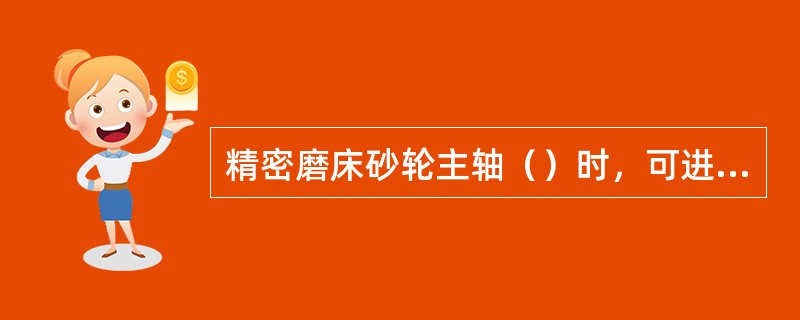 $
精密磨床砂轮主轴（）时，可进...